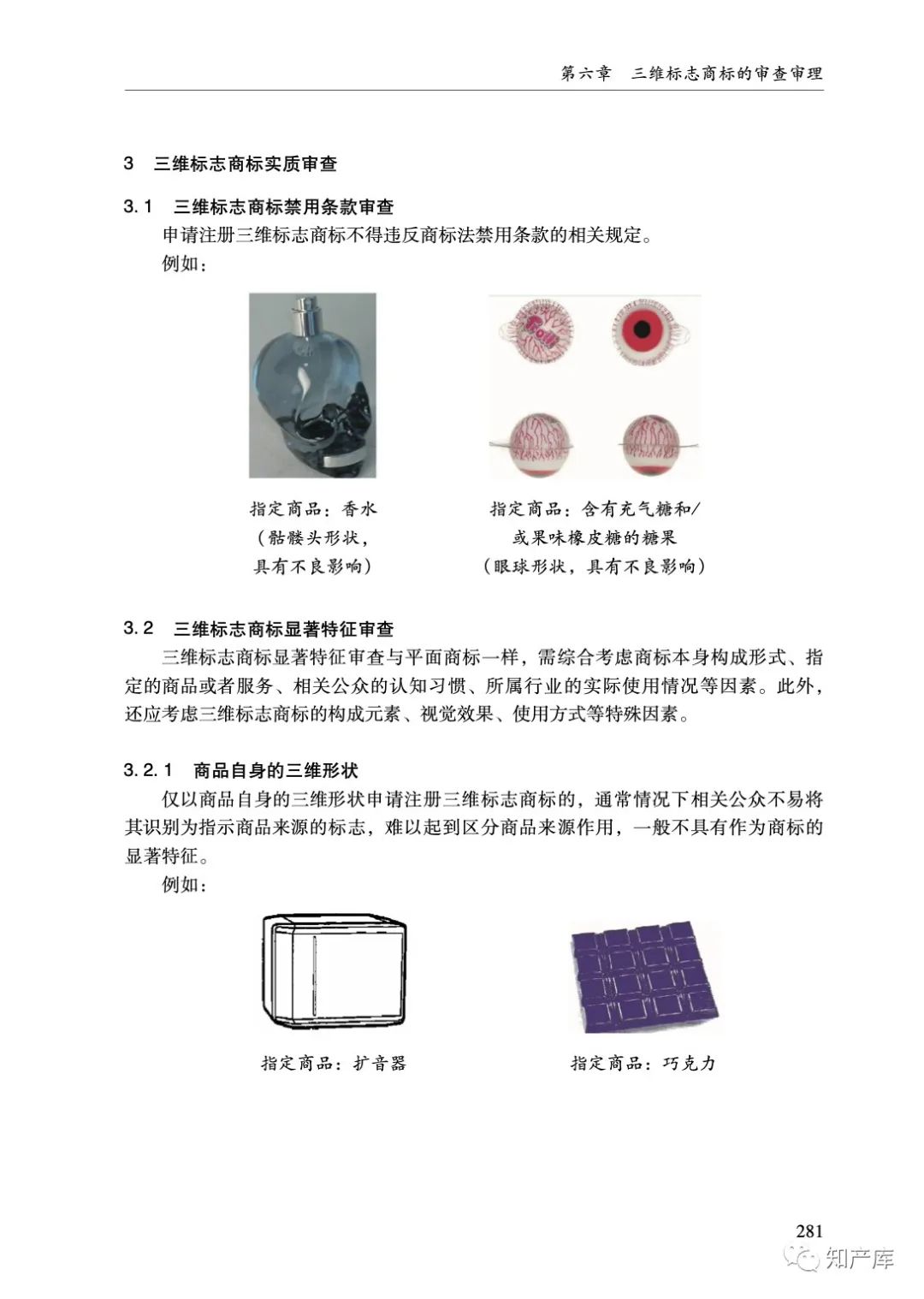 第六章　三维标志商标的审查审理

3　三维标志商标实质审查

3.1　三维标志商标禁用条款审查

申请注册三维标志商标不得违反商标法禁用条款的相关规定。

例如：

指定商品：香水
（骷髅头形状，
具有不良影响）

指定商品：含有充气糖和/
或果味橡皮糖的糖果
（眼球形状，具有不良影响）

3.2　三维标志商标显著特征审查

三维标志商标显著特征审查与平面商标一样，需综合考虑商标本身构成形式、指定的商品或者服务、相关公众的认知习惯、所属行业的实际使用情况等因素。此外，还应考虑三维标志商标的构成元素、视觉效果、使用方式等特殊因素。

3.2.1　商品自身的三维形状

仅以商品自身的三维形状申请注册三维标志商标的，通常情况下相关公众不易将其识别为指示商品来源的标志，难以起到区分商品来源作用，一般不具有作为商标的显著特征。

例如：

指定商品：扩音器

指定商品：巧克力

281

知产库